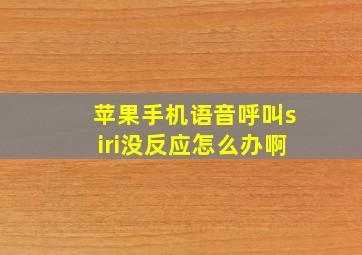 苹果手机语音呼叫siri没反应怎么办啊